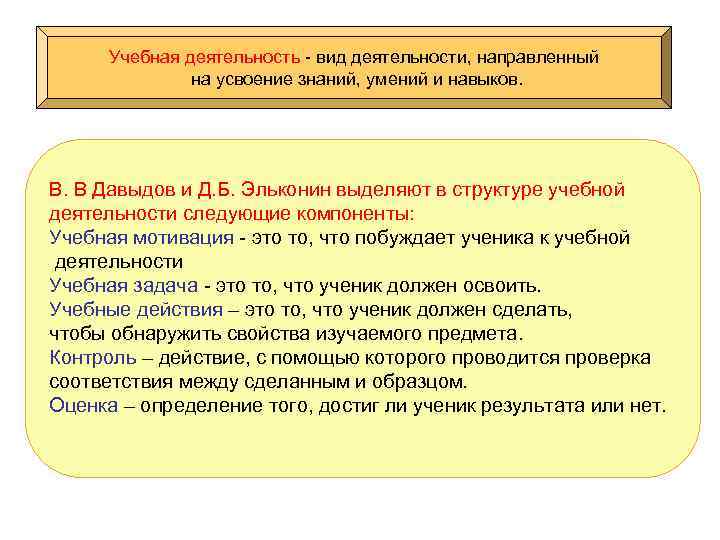 Учебная деятельность - вид деятельности, направленный на усвоение знаний, умений и навыков.

В. В Давыдов и Д.Б. Эльконин выделяют в структуре учебной деятельности следующие компоненты:
Учебная мотивация - это то, что побуждает ученика к учебной деятельности
Учебная задача - это то, что ученик должен освоить.
Учебные действия – это то, что ученик должен сделать, чтобы обнаружить свойства изучаемого предмета.
Контроль – действие, с помощью которого проводится проверка соответствия между сделанным и образцом.
Оценка – определение того, достиг ли ученик результата или нет.